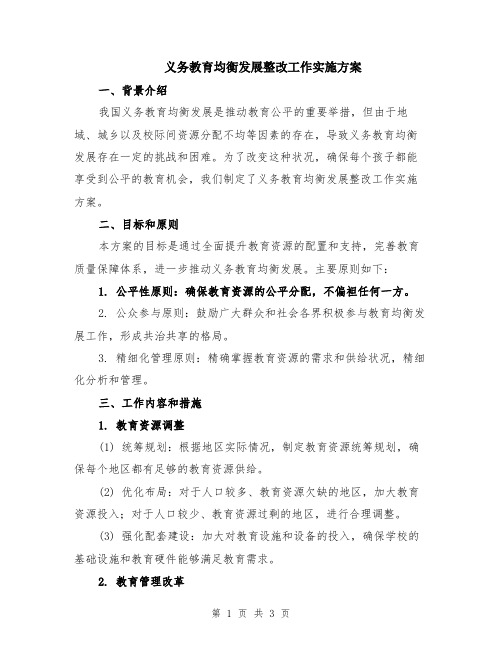 义务教育均衡发展整改工作实施方案

一、背景介绍

我国义务教育均衡发展是推动教育公平的重要举措，但由于地域、城乡以及校际间资源分配不均等因素的存在，导致义务教育均衡发展存在一定的挑战和困难。为了改变这种状况，确保每个孩子都能享受到公平的教育机会，我们制定了义务教育均衡发展整改工作实施方案。

二、目标和原则

本方案的目标是通过全面提升教育资源的配置和支持，完善教育质量保障体系，进一步推动义务教育均衡发展。主要原则如下：

1. 公平性原则：确保教育资源的公平分配，不偏袒任何一方。

2. 公众参与原则：鼓励广大群众和社会各界积极参与教育均衡发展工作，形成共治共享的格局。

3. 精细化管理原则：精确掌握教育资源的需求和供给状况，精细化分析和管理。

三、工作内容和措施

1. 教育资源调整

(1) 统筹规划：根据地区实际情况，制定教育资源统筹规划，确保每个地区都有足够的教育资源供给。

(2) 优化布局：对于人口较多、教育资源欠缺的地区，加大教育资源投入；对于人口较少、教育资源过剩的地区，进行合理调整。

(3) 强化配套建设：加大对教育设施和设备的投入，确保学校的基础设施和教育硬件能够满足教育需求。

2. 教育管理改革

第 1 页 共 3 页